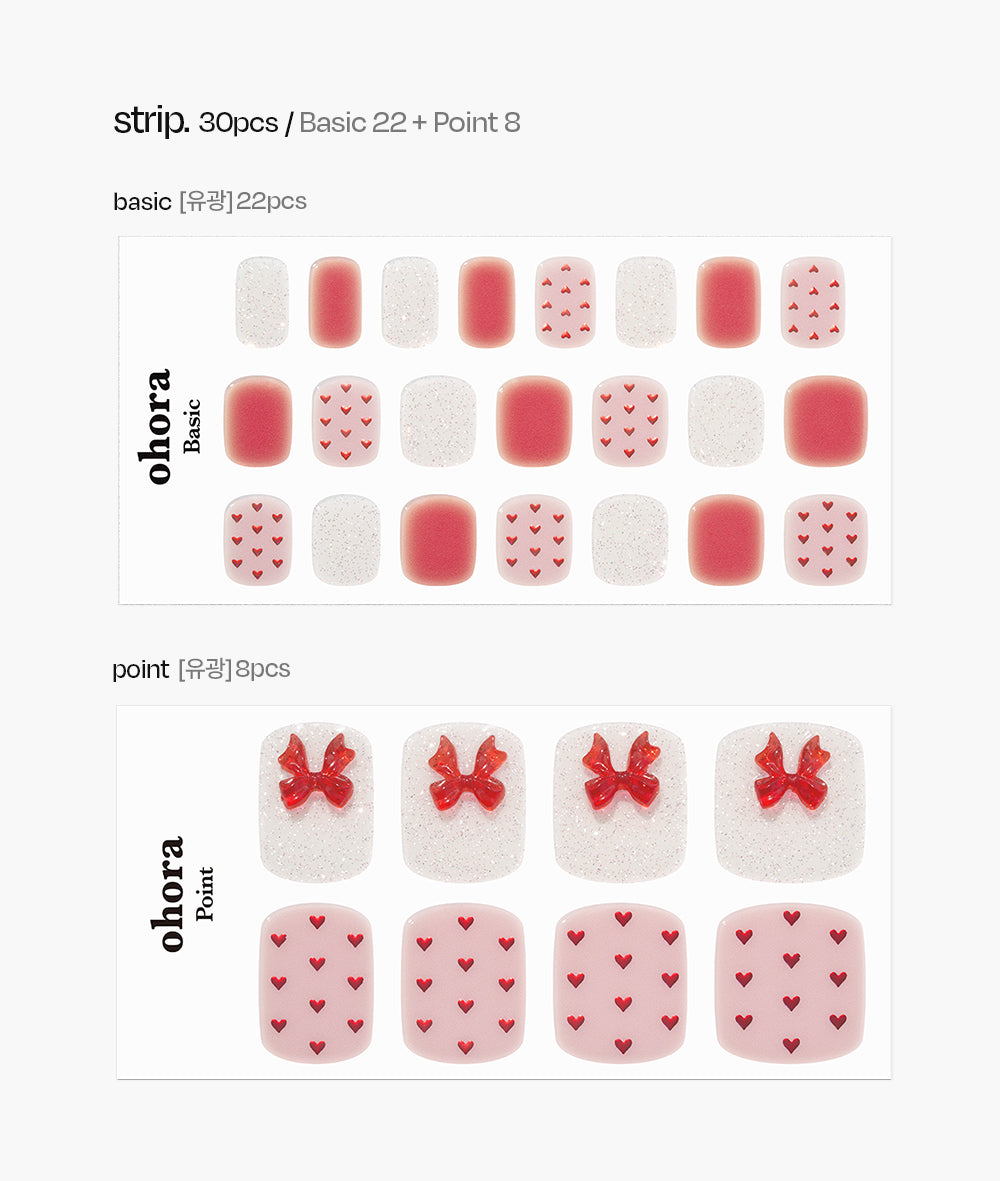 strip. 30pcs / Basic 22 + Point 8

basic [유광] 22pcs

ohora
Basic

point [유광] 8pcs

ohora
Point